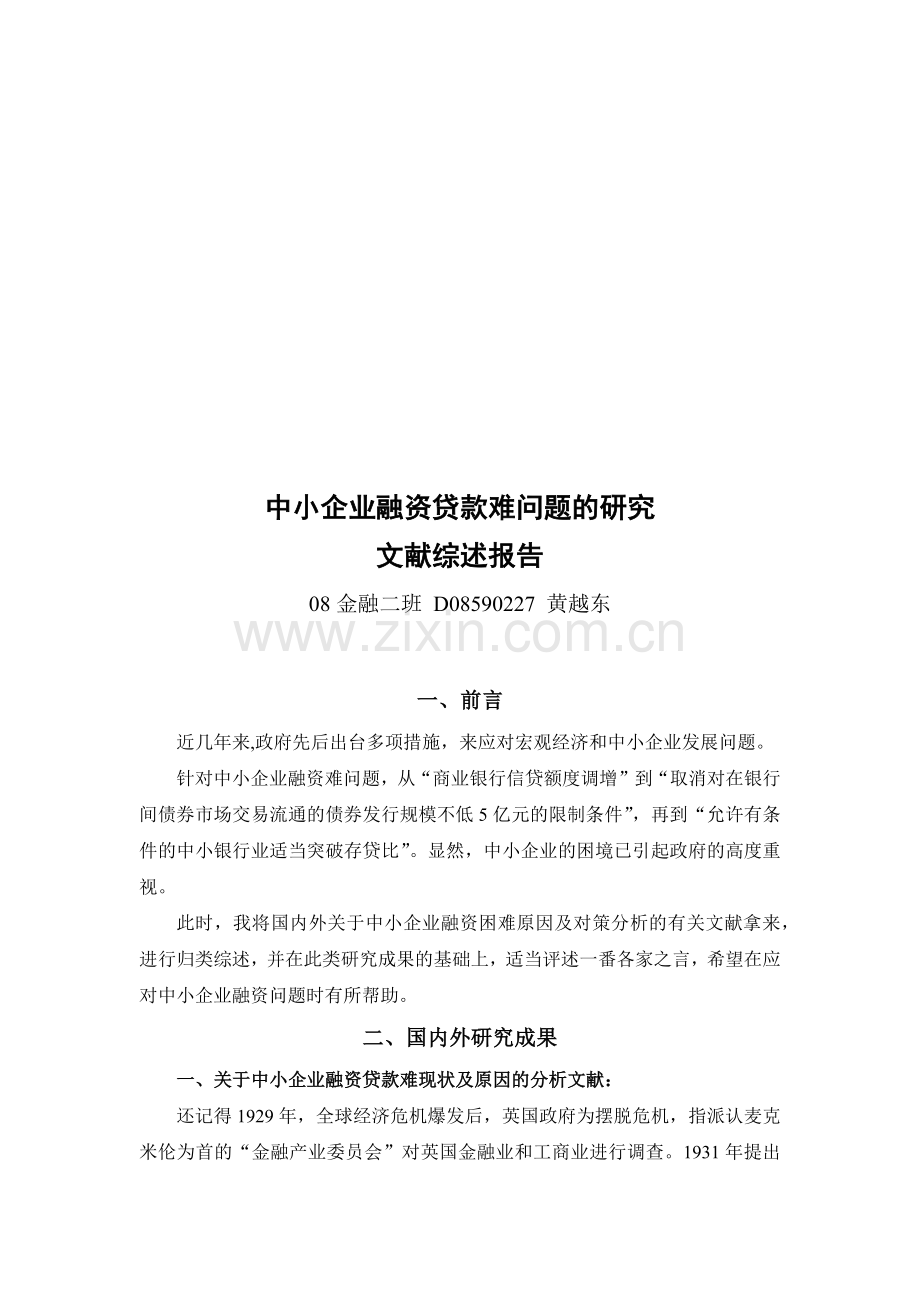 中小企业融资贷款难问题的研究
文献综述报告

08金融二班 D08590227 黄越东

一、前言

近几年来,政府先后出台多项措施，来应对宏观经济和中小企业发展问题。

针对中小企业融资难问题，从“商业银行信贷额度调增”到“取消对在银行间债券市场交易流通的债券发行规模不低5亿元的限制条件”，再到“允许有条件的中小银行业适当突破存贷比”。显然，中小企业的困境已引起政府的高度重视。

此时，我将国内外关于中小企业融资困难原因及对策分析的有关文献拿来，进行归类综述，并在此类研究成果的基础上，适当评述一番各家之言，希望在应对中小企业融资问题时有所帮助。

二、国内外研究成果

一、关于中小企业融资贷款难现状及原因的分析文献：

还记得1929年，全球经济危机爆发后，英国政府为摆脱危机，指派认麦克米伦为首的“金融产业委员会”对英国金融业和工商业进行调查。1931年提出

www.zixin.com.cn